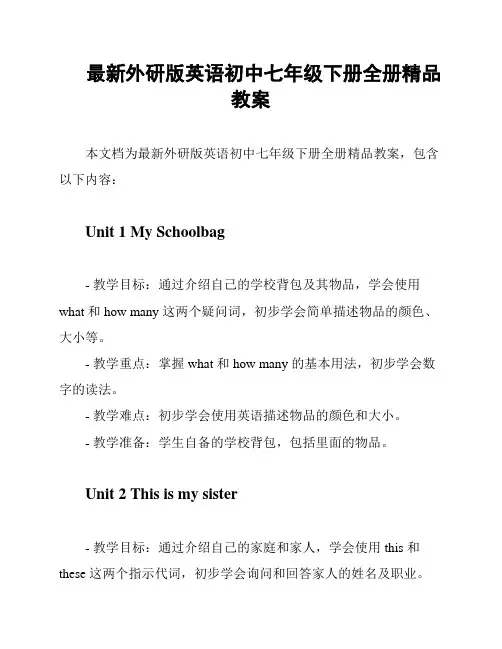 最新外研版英语初中七年级下册全册精品教案

本文档为最新外研版英语初中七年级下册全册精品教案，包含以下内容：

Unit 1 My Schoolbag

- 教学目标：通过介绍自己的学校背包及其物品，学会使用 what 和 how many 这两个疑问词，初步学会简单描述物品的颜色、大小等。

- 教学重点：掌握 what 和 how many 的基本用法，初步学会数字的读法。

- 教学难点：初步学会使用英语描述物品的颜色和大小。

- 教学准备：学生自备的学校背包，包括里面的物品。

Unit 2 This is my sister

- 教学目标：通过介绍自己的家庭和家人，学会使用 this 和 these 这两个指示代词，初步学会询问和回答家人的姓名及职业。